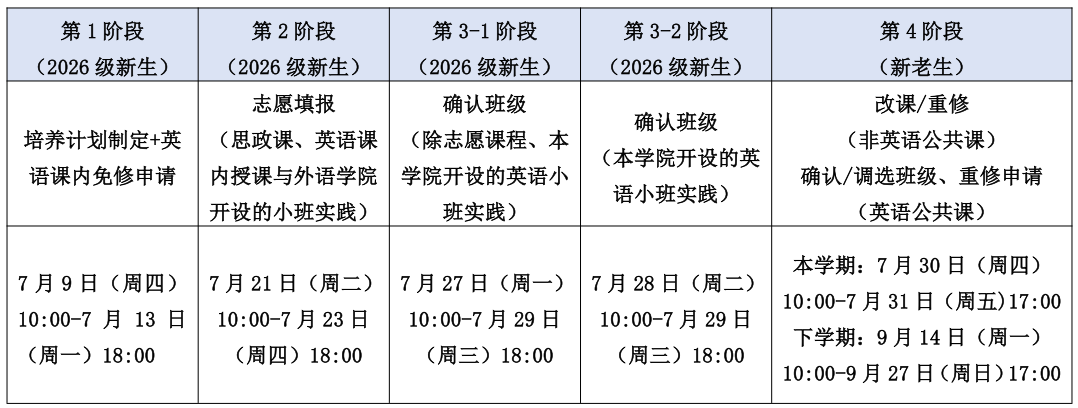 | 第1阶段（2026级新生） | 第2阶段（2026级新生） | 第3-1阶段（2026级新生） | 第3-2阶段（2026级新生） | 第4阶段（新老生） |
|---|---|---|---|---|
| 培养计划制定+英语课内免修申请 | 志愿填报（思政课、英语课内授课与外语学院开设的小班实践） | 确认班级（除志愿课程、本学院开设的英语小班实践） | 确认班级（本学院开设的英语小班实践） | 改课/重修（非英语公共课）确认/调选班级、重修申请（英语公共课） |
| 7月9日（周四）10:00-7月13日（周一）18:00 | 7月21日（周二）10:00-7月23日（周四）18:00 | 7月27日（周一）10:00-7月29日（周三）18:00 | 7月28日（周二）10:00-7月29日（周三）18:00 | 本学期：7月30日（周四）10:00-7月31日（周五）17:00 下学期：9月14日（周一）10:00-9月27日（周日）17:00 |